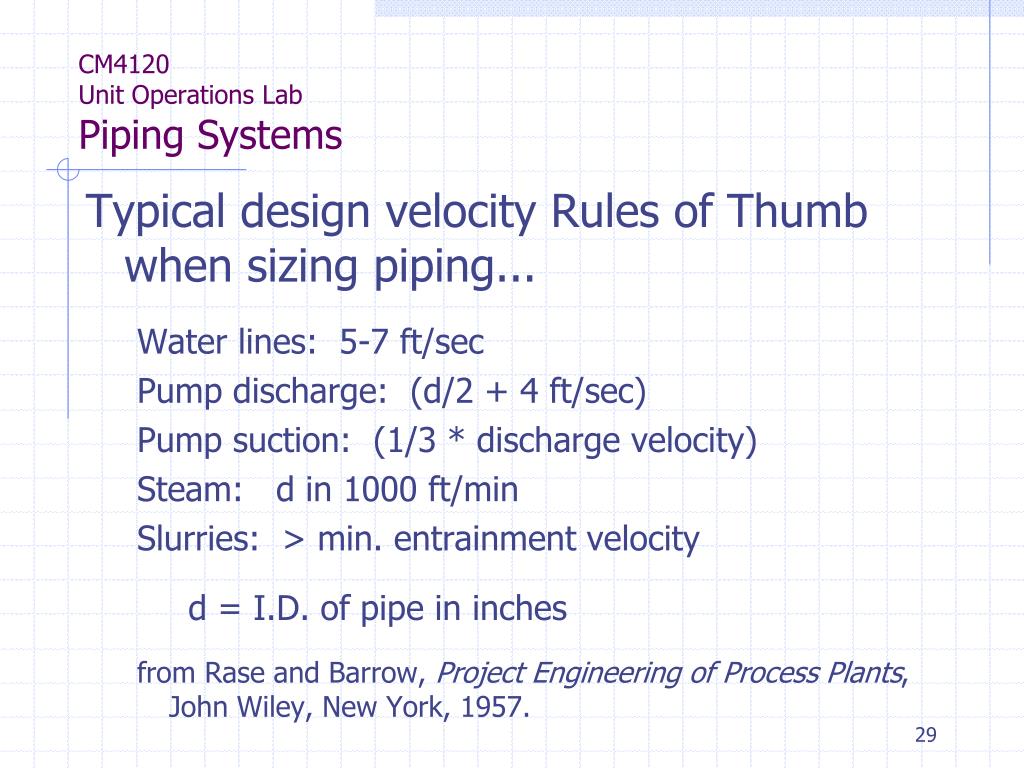 CM4120
Unit Operations Lab
Piping Systems

Typical design velocity Rules of Thumb when sizing piping...

Water lines: 5-7 ft/sec
Pump discharge: (d/2 + 4 ft/sec)
Pump suction: (1/3 * discharge velocity)
Steam: d in 1000 ft/min
Slurries: > min. entrainment velocity

d = I.D. of pipe in inches

from Rase and Barrow, Project Engineering of Process Plants, John Wiley, New York, 1957.

29